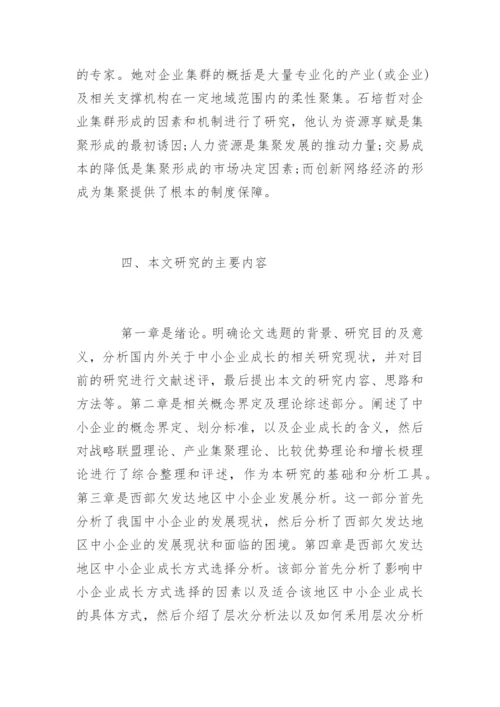 的专家。她对企业集群的概括是大量专业化的产业(或企业)及相关支撑机构在一定地域范围内的柔性聚集。石培哲对企业集群形成的因素和机制进行了研究，他认为资源享赋是集聚形成的最初诱因;人力资源是集聚发展的推动力量;交易成本的降低是集聚形成的市场决定因素;而创新网络经济的形成为集聚提供了根本的制度保障。

四、本文研究的主要内容

第一章是绪论。明确论文选题的背景、研究目的及意义，分析国内外关于中小企业成长的相关研究现状，并对目前的研究进行文献述评，最后提出本文的研究内容、思路和方法等。第二章是相关概念界定及理论综述部分。阐述了中小企业的概念界定、划分标准，以及企业成长的含义，然后对战略联盟理论、产业集聚理论、比较优势理论和增长极理论进行了综合整理和评述，作为本研究的基础和分析工具。第三章是西部欠发达地区中小企业发展分析。这一部分首先分析了我国中小企业的发展现状，然后分析了西部欠发达地区中小企业的发展现状和面临的困境。第四章是西部欠发达地区中小企业成长方式选择分析。该部分首先分析了影响中小企业成长方式选择的因素以及适合该地区中小企业成长的具体方式，然后介绍了层次分析法以及如何采用层次分析